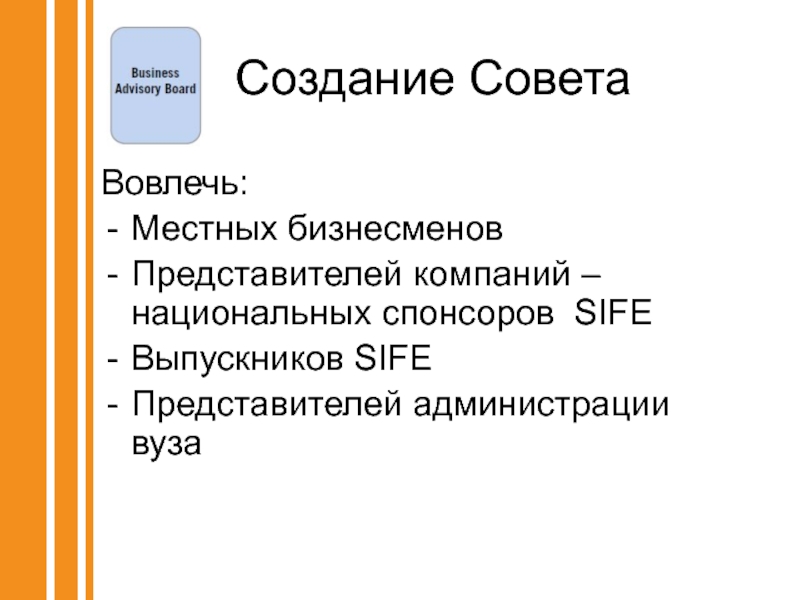 Business
Advisory Board

Создание Совета

Вовлечь:
- Местных бизнесменов
- Представителей компаний – национальных спонсоров SIFE
- Выпускников SIFE
- Представителей администрации вуза